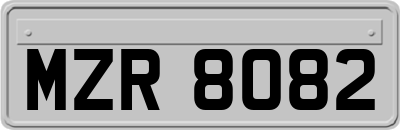 MZR 8082